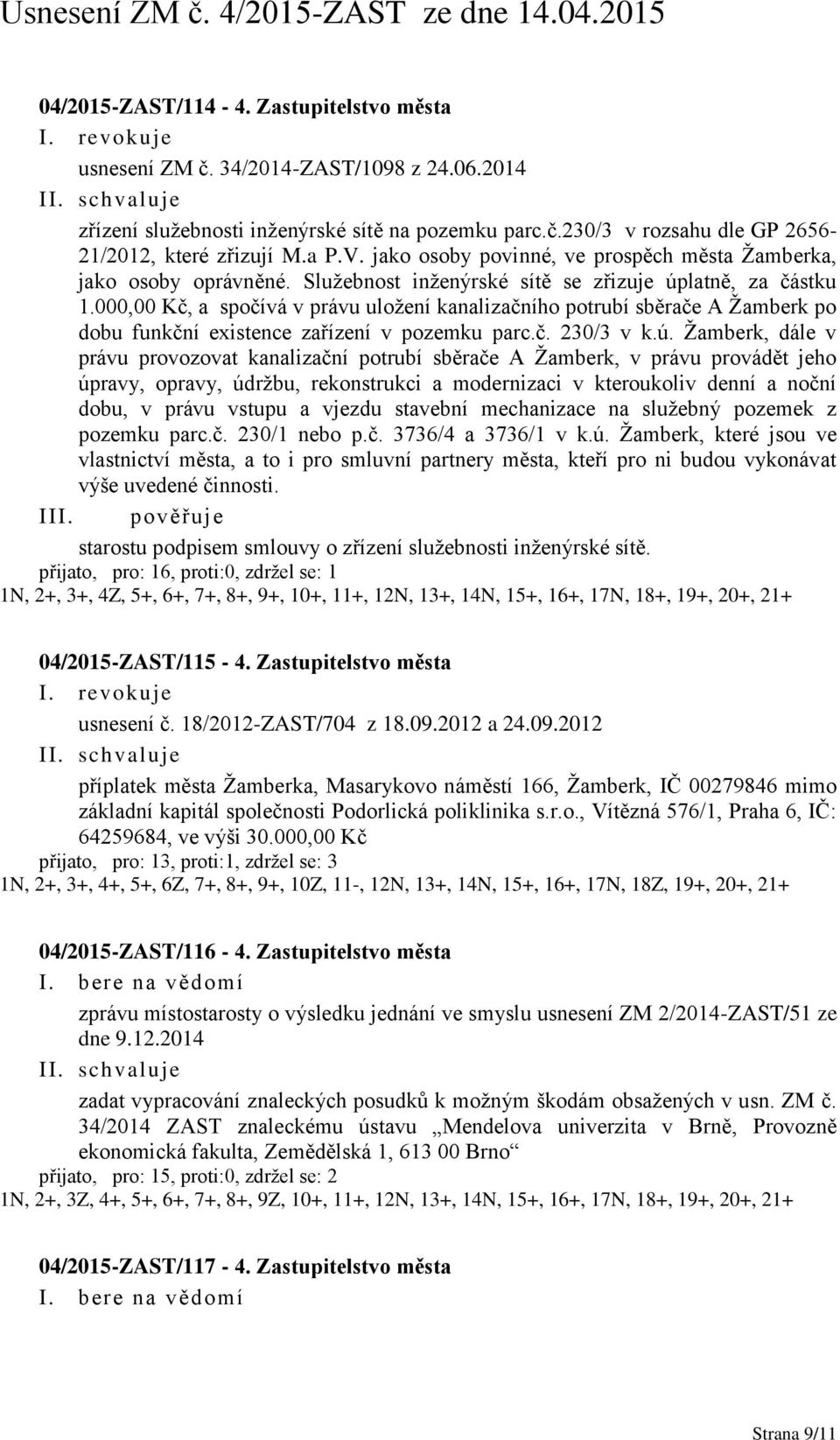 Usnesení ZM č. 4/2015-ZAST ze dne 14.04.2015

04/2015-ZAST/114 - 4. Zastupitelstvo města

I. revokuje

usnesení ZM č. 34/2014-ZAST/1098 z 24.06.2014

II. schvaluje

zřízení služebnosti inženýrské sítě na pozemku parc.č.230/3 v rozsahu dle GP 2656-21/2012, které zřizují M.a P.V. jako osoby povinné, ve prospěch města Žamberka, jako osoby oprávněné. Služebnost inženýrské sítě se zřizuje úplatně, za částku 1.000,00 Kč, a spočívá v právu uložení kanalizačního potrubí sběrače A Žamberk po dobu funkční existence zařízení v pozemku parc.č. 230/3 v k.ú. Žamberk, dále v právu provozovat kanalizační potrubí sběrače A Žamberk, v právu provádět jeho úpravy, opravy, údržbu, rekonstrukci a modernizaci v kteroukoliv denní a noční dobu, v právu vstupu a vjezdu stavební mechanizace na služebný pozemek z pozemku parc.č. 230/1 nebo p.č. 3736/4 a 3736/1 v k.ú. Žamberk, které jsou ve vlastnictví města, a to i pro smluvní partnery města, kteří pro ni budou vykonávat výše uvedené činnosti.

III. pověřuje

starostu podpisem smlouvy o zřízení služebnosti inženýrské sítě.

přijato, pro: 16, proti:0, zdržel se: 1

1N, 2+, 3+, 4Z, 5+, 6+, 7+, 8+, 9+, 10+, 11+, 12N, 13+, 14N, 15+, 16+, 17N, 18+, 19+, 20+, 21+

04/2015-ZAST/115 - 4. Zastupitelstvo města

I. revokuje

usnesení č. 18/2012-ZAST/704 z 18.09.2012 a 24.09.2012

II. schvaluje

příplatek města Žamberka, Masarykovo náměstí 166, Žamberk, IČ 00279846 mimo základní kapitál společnosti Podorlická poliklinika s.r.o., Vítězná 576/1, Praha 6, IČ: 64259684, ve výši 30.000,00 Kč

přijato, pro: 13, proti:1, zdržel se: 3

1N, 2+, 3+, 4+, 5+, 6Z, 7+, 8+, 9+, 10Z, 11-, 12N, 13+, 14N, 15+, 16+, 17N, 18Z, 19+, 20+, 21+

04/2015-ZAST/116 - 4. Zastupitelstvo města

I. bere na vědomí

zprávu místostarosty o výsledku jednání ve smyslu usnesení ZM 2/2014-ZAST/51 ze dne 9.12.2014

II. schvaluje

zadat vypracování znaleckých posudků k možným škodám obsažených v usn. ZM č. 34/2014 ZAST znaleckému ústavu „Mendelova univerzita v Brně, Provozně ekonomická fakulta, Zemědělská 1, 613 00 Brno“

přijato, pro: 15, proti:0, zdržel se: 2

1N, 2+, 3Z, 4+, 5+, 6+, 7+, 8+, 9Z, 10+, 11+, 12N, 13+, 14N, 15+, 16+, 17N, 18+, 19+, 20+, 21+

04/2015-ZAST/117 - 4. Zastupitelstvo města

I. bere na vědomí

Strana 9/11